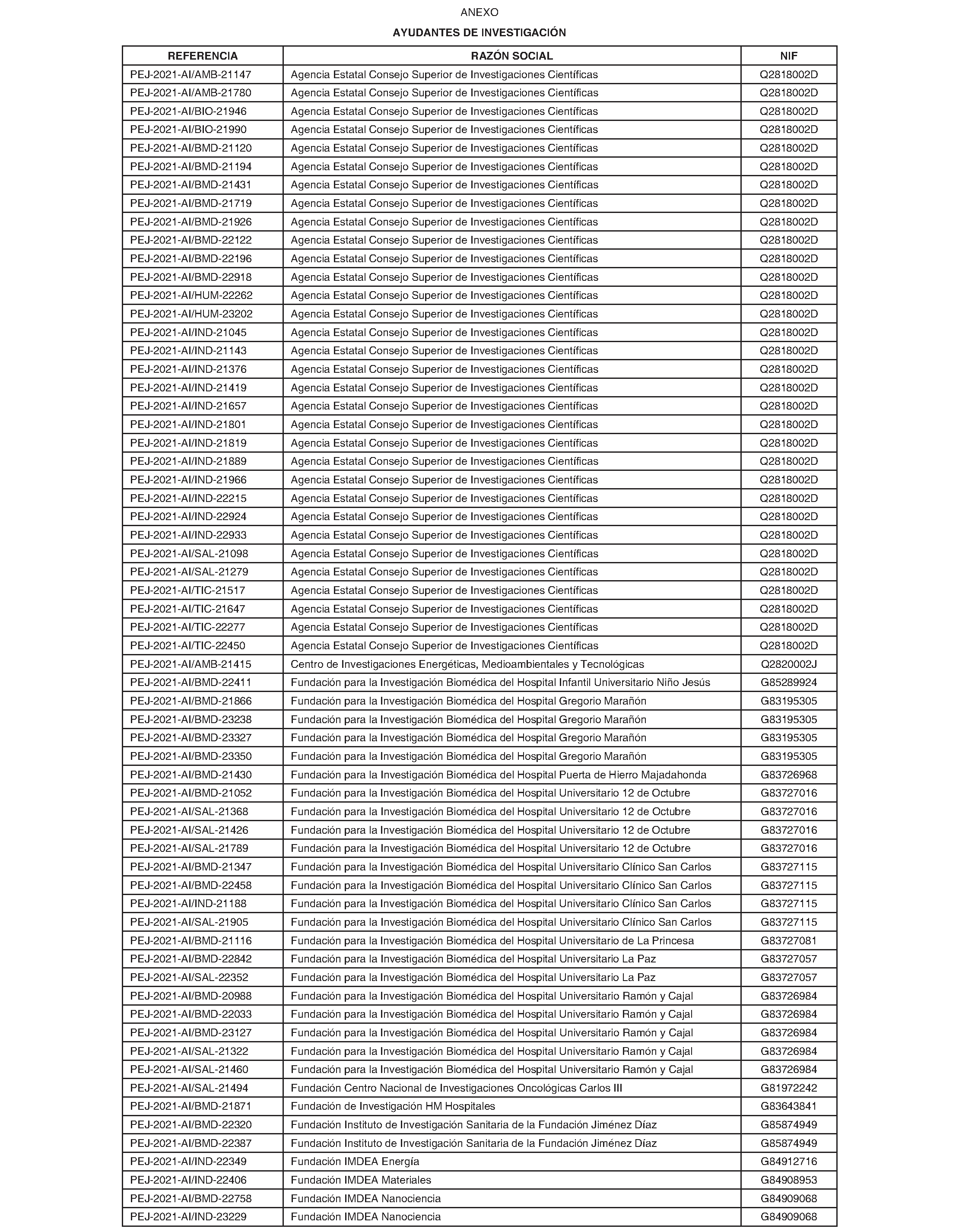 ANEXO

AYUDANTES DE INVESTIGACIÓN

| REFERENCIA | RAZÓN SOCIAL | NIF |
|---|---|---|
| PEJ-2021-AI/AMB-21147 | Agencia Estatal Consejo Superior de Investigaciones Científicas | Q2818002D |
| PEJ-2021-AI/AMB-21780 | Agencia Estatal Consejo Superior de Investigaciones Científicas | Q2818002D |
| PEJ-2021-AI/BIO-21946 | Agencia Estatal Consejo Superior de Investigaciones Científicas | Q2818002D |
| PEJ-2021-AI/BIO-21990 | Agencia Estatal Consejo Superior de Investigaciones Científicas | Q2818002D |
| PEJ-2021-AI/BMD-21120 | Agencia Estatal Consejo Superior de Investigaciones Científicas | Q2818002D |
| PEJ-2021-AI/BMD-21194 | Agencia Estatal Consejo Superior de Investigaciones Científicas | Q2818002D |
| PEJ-2021-AI/BMD-21431 | Agencia Estatal Consejo Superior de Investigaciones Científicas | Q2818002D |
| PEJ-2021-AI/BMD-21719 | Agencia Estatal Consejo Superior de Investigaciones Científicas | Q2818002D |
| PEJ-2021-AI/BMD-21926 | Agencia Estatal Consejo Superior de Investigaciones Científicas | Q2818002D |
| PEJ-2021-AI/BMD-22122 | Agencia Estatal Consejo Superior de Investigaciones Científicas | Q2818002D |
| PEJ-2021-AI/BMD-22196 | Agencia Estatal Consejo Superior de Investigaciones Científicas | Q2818002D |
| PEJ-2021-AI/BMD-22918 | Agencia Estatal Consejo Superior de Investigaciones Científicas | Q2818002D |
| PEJ-2021-AI/HUM-22262 | Agencia Estatal Consejo Superior de Investigaciones Científicas | Q2818002D |
| PEJ-2021-AI/HUM-23202 | Agencia Estatal Consejo Superior de Investigaciones Científicas | Q2818002D |
| PEJ-2021-AI/IND-21045 | Agencia Estatal Consejo Superior de Investigaciones Científicas | Q2818002D |
| PEJ-2021-AI/IND-21143 | Agencia Estatal Consejo Superior de Investigaciones Científicas | Q2818002D |
| PEJ-2021-AI/IND-21376 | Agencia Estatal Consejo Superior de Investigaciones Científicas | Q2818002D |
| PEJ-2021-AI/IND-21419 | Agencia Estatal Consejo Superior de Investigaciones Científicas | Q2818002D |
| PEJ-2021-AI/IND-21657 | Agencia Estatal Consejo Superior de Investigaciones Científicas | Q2818002D |
| PEJ-2021-AI/IND-21801 | Agencia Estatal Consejo Superior de Investigaciones Científicas | Q2818002D |
| PEJ-2021-AI/IND-21819 | Agencia Estatal Consejo Superior de Investigaciones Científicas | Q2818002D |
| PEJ-2021-AI/IND-21889 | Agencia Estatal Consejo Superior de Investigaciones Científicas | Q2818002D |
| PEJ-2021-AI/IND-21966 | Agencia Estatal Consejo Superior de Investigaciones Científicas | Q2818002D |
| PEJ-2021-AI/IND-22215 | Agencia Estatal Consejo Superior de Investigaciones Científicas | Q2818002D |
| PEJ-2021-AI/IND-22924 | Agencia Estatal Consejo Superior de Investigaciones Científicas | Q2818002D |
| PEJ-2021-AI/IND-22933 | Agencia Estatal Consejo Superior de Investigaciones Científicas | Q2818002D |
| PEJ-2021-AI/SAL-21098 | Agencia Estatal Consejo Superior de Investigaciones Científicas | Q2818002D |
| PEJ-2021-AI/SAL-21279 | Agencia Estatal Consejo Superior de Investigaciones Científicas | Q2818002D |
| PEJ-2021-AI/TIC-21517 | Agencia Estatal Consejo Superior de Investigaciones Científicas | Q2818002D |
| PEJ-2021-AI/TIC-21647 | Agencia Estatal Consejo Superior de Investigaciones Científicas | Q2818002D |
| PEJ-2021-AI/TIC-22277 | Agencia Estatal Consejo Superior de Investigaciones Científicas | Q2818002D |
| PEJ-2021-AI/TIC-22450 | Agencia Estatal Consejo Superior de Investigaciones Científicas | Q2818002D |
| PEJ-2021-AI/AMB-21415 | Centro de Investigaciones Energéticas, Medioambientales y Tecnológicas | Q2820002J |
| PEJ-2021-AI/BMD-22411 | Fundación para la Investigación Biomédica del Hospital Infantil Universitario Niño Jesús | G85289924 |
| PEJ-2021-AI/BMD-21866 | Fundación para la Investigación Biomédica del Hospital Gregorio Marañón | G83195305 |
| PEJ-2021-AI/BMD-23238 | Fundación para la Investigación Biomédica del Hospital Gregorio Marañón | G83195305 |
| PEJ-2021-AI/BMD-23327 | Fundación para la Investigación Biomédica del Hospital Gregorio Marañón | G83195305 |
| PEJ-2021-AI/BMD-23350 | Fundación para la Investigación Biomédica del Hospital Gregorio Marañón | G83195305 |
| PEJ-2021-AI/BMD-21430 | Fundación para la Investigación Biomédica del Hospital Puerta de Hierro Majadahonda | G83726968 |
| PEJ-2021-AI/BMD-21052 | Fundación para la Investigación Biomédica del Hospital Universitario 12 de Octubre | G83727016 |
| PEJ-2021-AI/SAL-21368 | Fundación para la Investigación Biomédica del Hospital Universitario 12 de Octubre | G83727016 |
| PEJ-2021-AI/SAL-21426 | Fundación para la Investigación Biomédica del Hospital Universitario 12 de Octubre | G83727016 |
| PEJ-2021-AI/SAL-21789 | Fundación para la Investigación Biomédica del Hospital Universitario 12 de Octubre | G83727016 |
| PEJ-2021-AI/BMD-21347 | Fundación para la Investigación Biomédica del Hospital Universitario Clínico San Carlos | G83727115 |
| PEJ-2021-AI/BMD-22458 | Fundación para la Investigación Biomédica del Hospital Universitario Clínico San Carlos | G83727115 |
| PEJ-2021-AI/IND-21188 | Fundación para la Investigación Biomédica del Hospital Universitario Clínico San Carlos | G83727115 |
| PEJ-2021-AI/SAL-21905 | Fundación para la Investigación Biomédica del Hospital Universitario Clínico San Carlos | G83727115 |
| PEJ-2021-AI/BMD-21116 | Fundación para la Investigación Biomédica del Hospital Universitario de La Princesa | G83727081 |
| PEJ-2021-AI/BMD-22842 | Fundación para la Investigación Biomédica del Hospital Universitario La Paz | G83727057 |
| PEJ-2021-AI/SAL-22352 | Fundación para la Investigación Biomédica del Hospital Universitario La Paz | G83727057 |
| PEJ-2021-AI/BMD-20988 | Fundación para la Investigación Biomédica del Hospital Universitario Ramón y Cajal | G83726984 |
| PEJ-2021-AI/BMD-22033 | Fundación para la Investigación Biomédica del Hospital Universitario Ramón y Cajal | G83726984 |
| PEJ-2021-AI/BMD-23127 | Fundación para la Investigación Biomédica del Hospital Universitario Ramón y Cajal | G83726984 |
| PEJ-2021-AI/SAL-21322 | Fundación para la Investigación Biomédica del Hospital Universitario Ramón y Cajal | G83726984 |
| PEJ-2021-AI/SAL-21460 | Fundación para la Investigación Biomédica del Hospital Universitario Ramón y Cajal | G83726984 |
| PEJ-2021-AI/SAL-21494 | Fundación Centro Nacional de Investigaciones Oncológicas Carlos III | G81972242 |
| PEJ-2021-AI/BMD-21871 | Fundación de Investigación HM Hospitales | G83643841 |
| PEJ-2021-AI/BMD-22320 | Fundación Instituto de Investigación Sanitaria de la Fundación Jiménez Díaz | G85874949 |
| PEJ-2021-AI/BMD-22387 | Fundación Instituto de Investigación Sanitaria de la Fundación Jiménez Díaz | G85874949 |
| PEJ-2021-AI/IND-22349 | Fundación IMDEA Energía | G84912716 |
| PEJ-2021-AI/IND-22406 | Fundación IMDEA Materiales | G84908953 |
| PEJ-2021-AI/BMD-22758 | Fundación IMDEA Nanociencia | G84909068 |
| PEJ-2021-AI/IND-23229 | Fundación IMDEA Nanociencia | G84909068 |